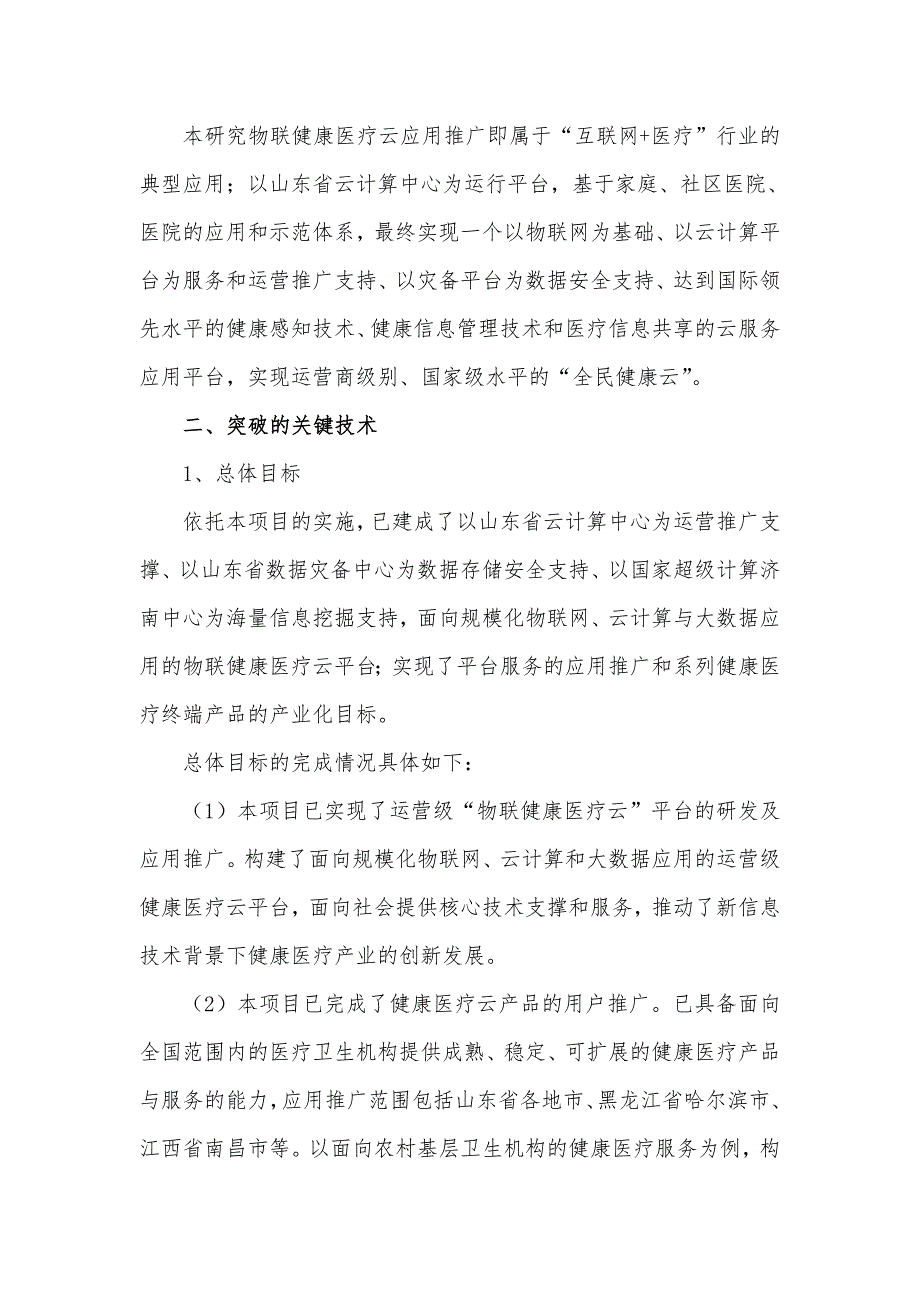 本研究物联健康医疗云应用推广即属于“互联网+医疗”行业的典型应用；以山东省云计算中心为运行平台，基于家庭、社区医院、医院的应用和示范体系，最终实现一个以物联网为基础、以云计算平台为服务和运营推广支持、以灾备平台为数据安全支持、达到国际领先水平的健康感知技术、健康信息管理技术和医疗信息共享的云服务应用平台，实现运营商级别、国家级水平的“全民健康云”。

二、突破的关键技术

1、总体目标

依托本项目的实施，已建成了以山东省云计算中心为运营推广支撑、以山东省数据灾备中心为数据存储安全支持、以国家超级计算济南中心为海量信息挖掘支持，面向规模化物联网、云计算与大数据应用的物联健康医疗云平台；实现了平台服务的应用推广和系列健康医疗终端产品的产业化目标。

总体目标的完成情况具体如下：

（1）本项目已实现了运营级“物联健康医疗云”平台的研发及应用推广。构建了面向规模化物联网、云计算和大数据应用的运营级健康医疗云平台，面向社会提供核心技术支撑和服务，推动了新信息技术背景下健康医疗产业的创新发展。

（2）本项目已完成了健康医疗云产品的用户推广。已具备面向全国范围内的医疗卫生机构提供成熟、稳定、可扩展的健康医疗产品与服务的能力，应用推广范围包括山东省各地市、黑龙江省哈尔滨市、江西省南昌市等。以面向农村基层卫生机构的健康医疗服务为例，构